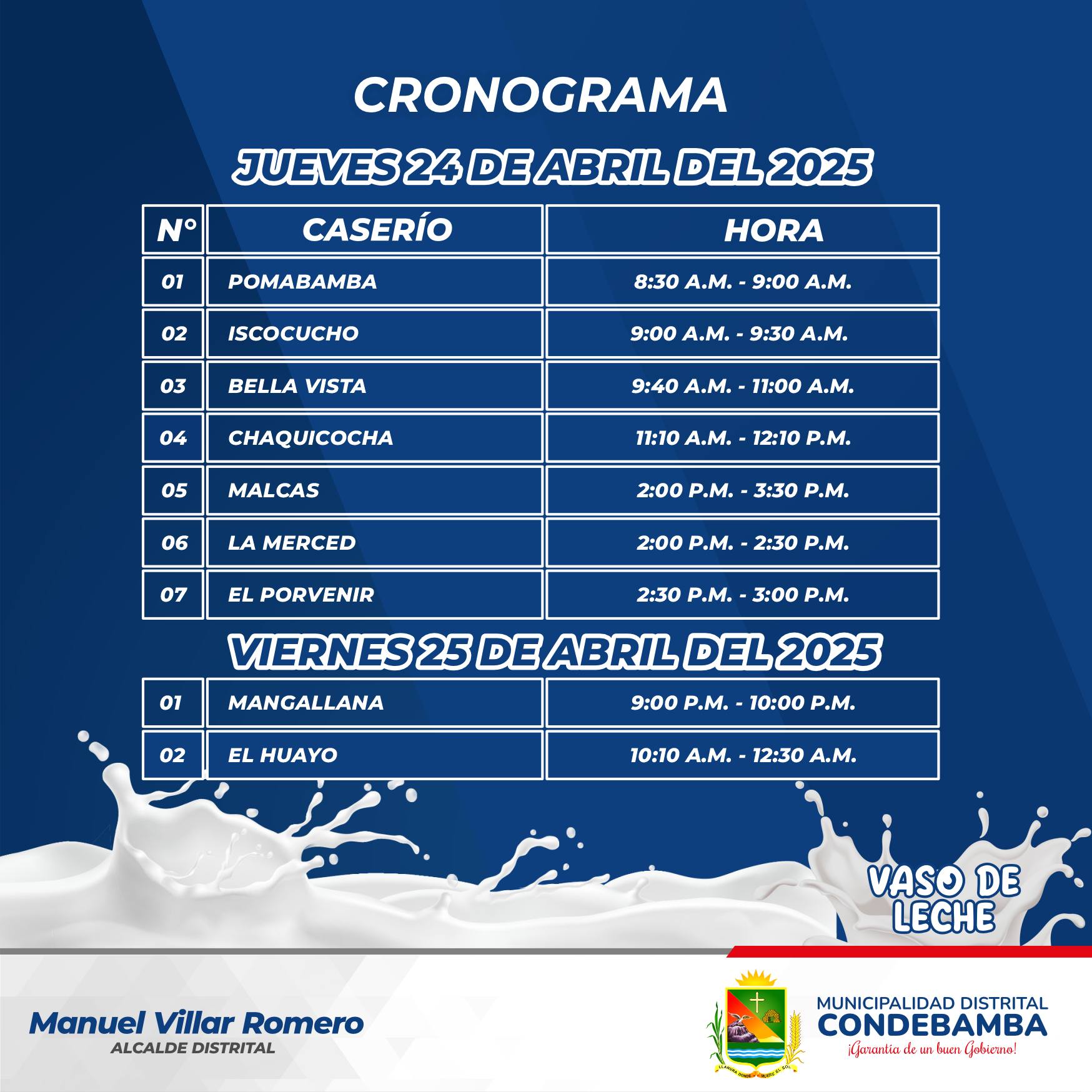 CRONOGRAMA

JUEVES 24 DE ABRIL DEL 2025

| N° | CASERÍO | HORA |
|---|---|---|
| 01 | POMABAMBA | 8:30 A.M. - 9:00 A.M. |
| 02 | ISCOCUCHO | 9:00 A.M. - 9:30 A.M. |
| 03 | BELLA VISTA | 9:40 A.M. - 11:00 A.M. |
| 04 | CHAQUICOCHA | 11:10 A.M. - 12:10 P.M. |
| 05 | MALCAS | 2:00 P.M. - 3:30 P.M. |
| 06 | LA MERCED | 2:00 P.M. - 2:30 P.M. |
| 07 | EL PORVENIR | 2:30 P.M. - 3:00 P.M. |

VIERNES 25 DE ABRIL DEL 2025

| 01 | MANGALLANA | 9:00 P.M. - 10:00 P.M. |
|---|---|---|
| 02 | EL HUAYO | 10:10 A.M. - 12:30 A.M. |

VASO DE LECHE

Manuel Villar Romero
ALCALDE DISTRITAL

LLANURA DONDE MUERE EL SOL

MUNICIPALIDAD DISTRITAL
CONDEBAMBA
¡Garantía de un buen Gobierno!